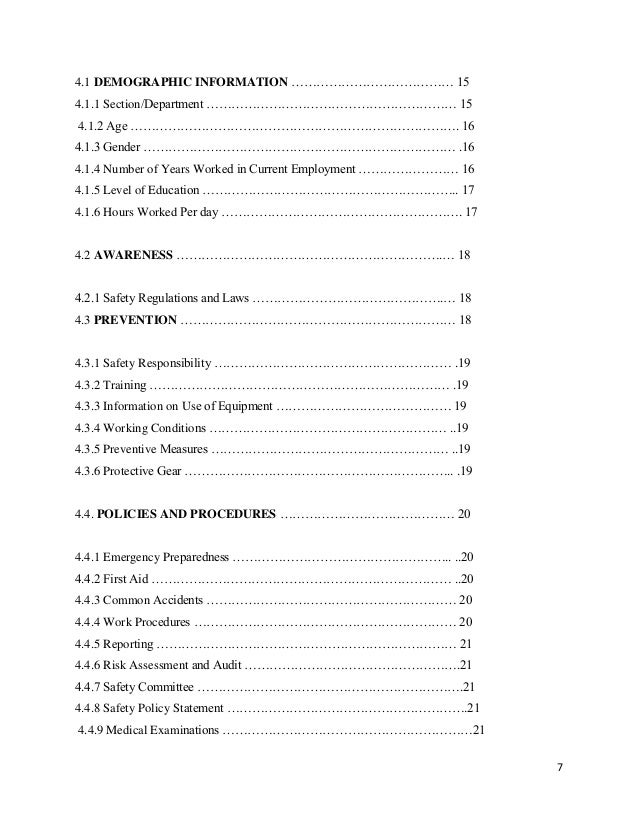 4.1 DEMOGRAPHIC INFORMATION 15
4.1.1 Section/Department 15
4.1.2 Age 16
4.1.3 Gender 16
4.1.4 Number of Years Worked in Current Employment 16
4.1.5 Level of Education 17
4.1.6 Hours Worked Per day 17

4.2 AWARENESS 18

4.2.1 Safety Regulations and Laws 18
4.3 PREVENTION 18

4.3.1 Safety Responsibility 19
4.3.2 Training 19
4.3.3 Information on Use of Equipment 19
4.3.4 Working Conditions 19
4.3.5 Preventive Measures 19
4.3.6 Protective Gear 19

4.4. POLICIES AND PROCEDURES 20

4.4.1 Emergency Preparedness 20
4.4.2 First Aid 20
4.4.3 Common Accidents 20
4.4.4 Work Procedures 20
4.4.5 Reporting 21
4.4.6 Risk Assessment and Audit 21
4.4.7 Safety Committee 21
4.4.8 Safety Policy Statement 21
4.4.9 Medical Examinations 21

7